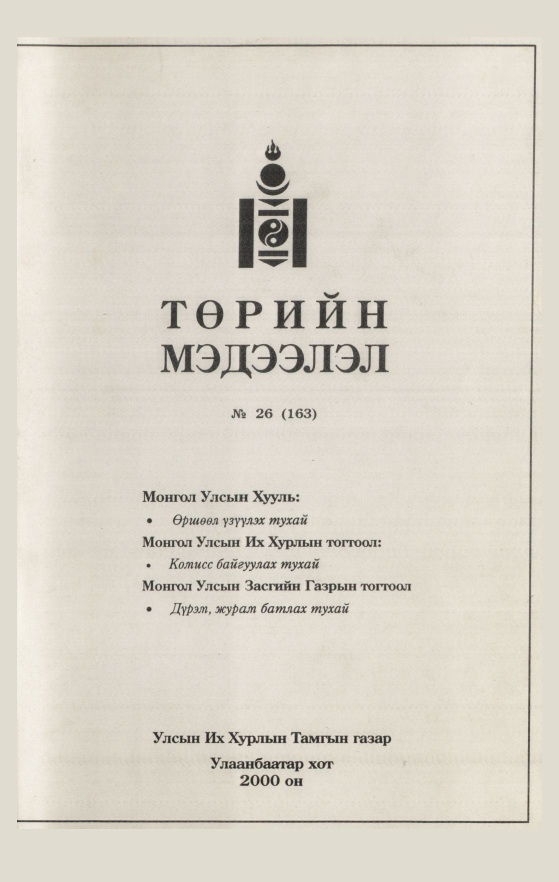 ТӨРИЙН
МЭДЭЭЛЭЛ

№ 26 (163)

Монгол Улсын Хууль:

• Өршөөл үзүүлэх тухай

Монгол Улсын Их Хурлын тогтоол:

• Комисс байгуулах тухай

Монгол Улсын Засгийн Газрын тогтоол

• Дүрэм, журам батлах тухай

Улсын Их Хурлын Тамгын газар

Улаанбаатар хот
2000 он